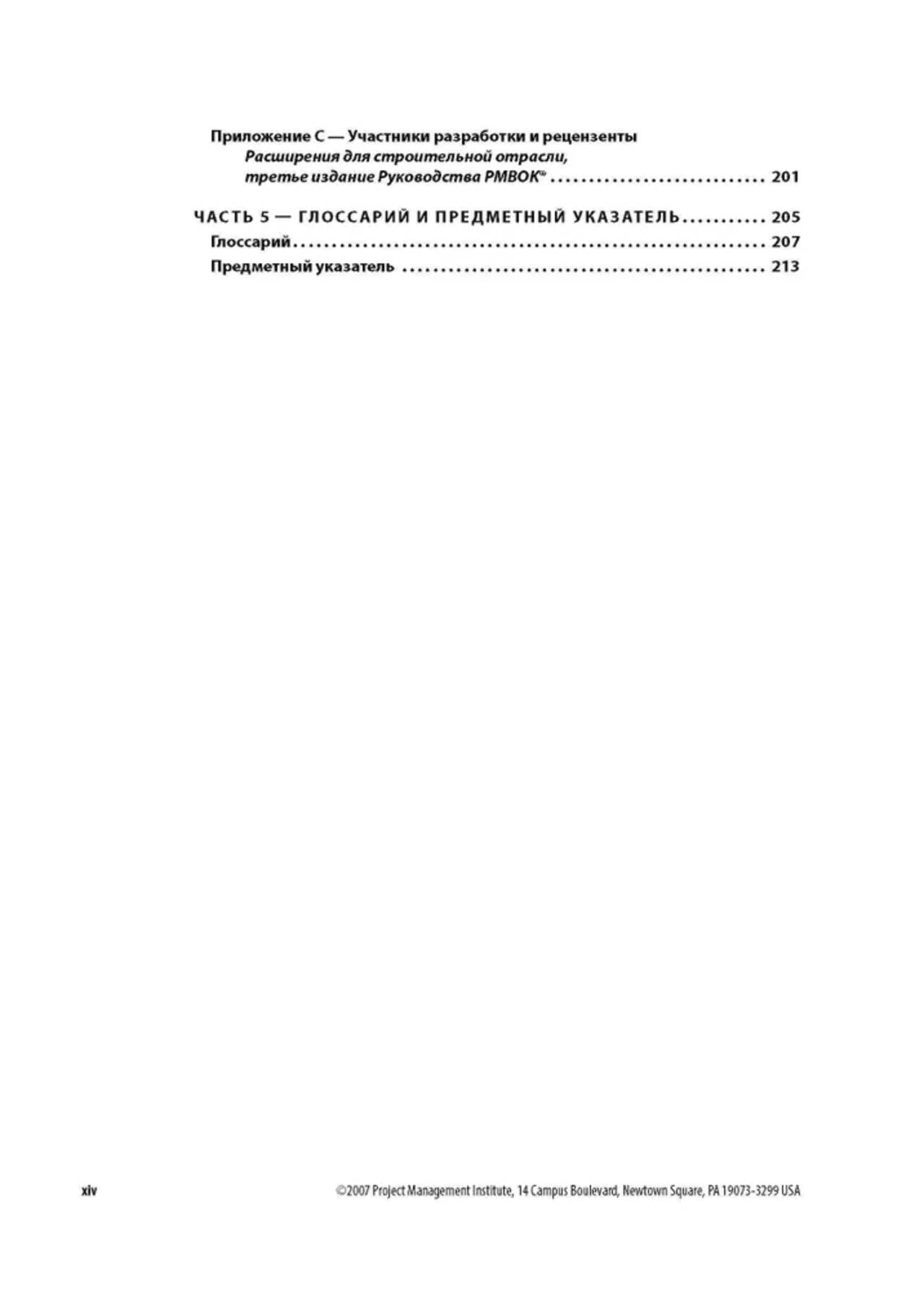 Приложение C — Участники разработки и рецензенты
Расширения для строительной отрасли, третье издание Руководства PMBOK® 201

ЧАСТЬ 5 — ГЛОССАРИЙ И ПРЕДМЕТНЫЙ УКАЗАТЕЛЬ 205
Глоссарий 207
Предметный указатель 213

xiv ©2007 Project Management Institute, 14 Campus Boulevard, Newtown Square, PA 19073-3299 USA